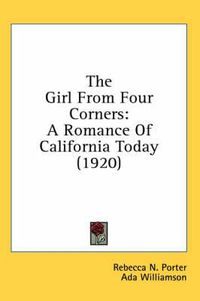 The Girl From Four Corners: A Romance Of California Today (1920)

Rebecca N. Porter
Ada Williamson